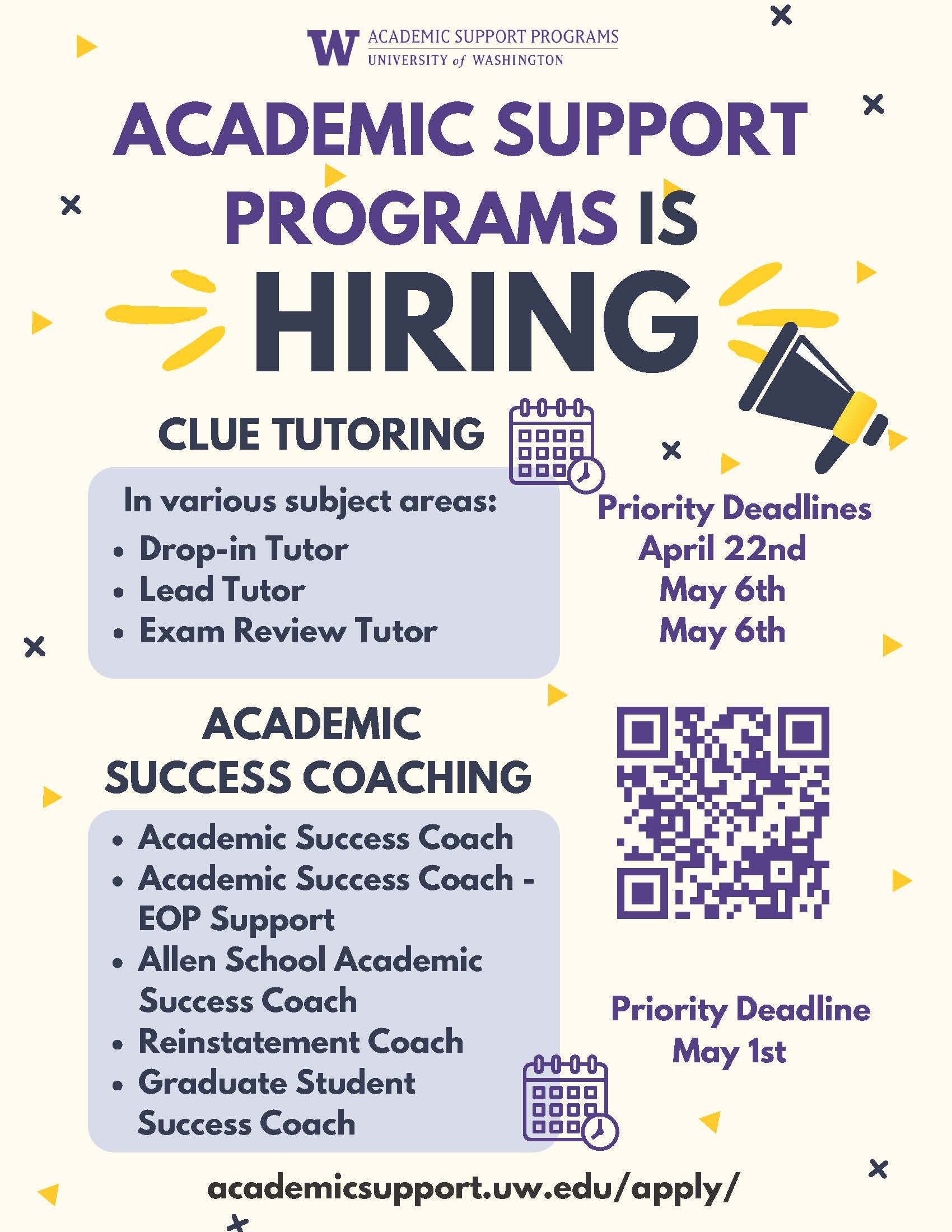 W ACADEMIC SUPPORT PROGRAMS
UNIVERSITY of WASHINGTON

ACADEMIC SUPPORT PROGRAMS IS HIRING

CLUE TUTORING

In various subject areas:
• Drop-in Tutor
• Lead Tutor
• Exam Review Tutor

Priority Deadlines
April 22nd
May 6th
May 6th

ACADEMIC SUCCESS COACHING

• Academic Success Coach
• Academic Success Coach - EOP Support
• Allen School Academic Success Coach
• Reinstatement Coach
• Graduate Student Success Coach

Priority Deadline
May 1st

academicsupport.uw.edu/apply/